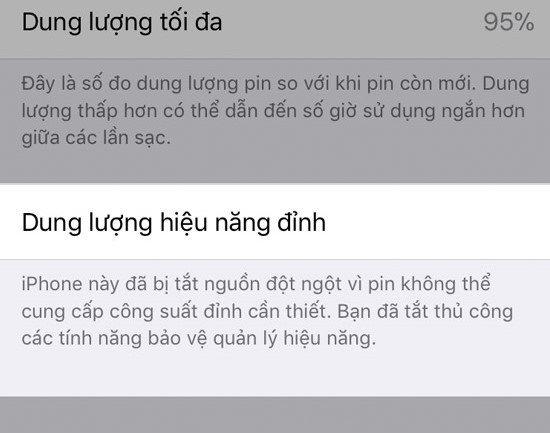 Dung lượng tối đa 95%

Đây là số đo dung lượng pin so với khi pin còn mới. Dung lượng thấp hơn có thể dẫn đến số giờ sử dụng ngắn hơn giữa các lần sạc.

Dung lượng hiệu năng đỉnh

iPhone này đã bị tắt nguồn đột ngột vì pin không thể cung cấp công suất đỉnh cần thiết. Bạn đã tắt thủ công các tính năng bảo vệ quản lý hiệu năng.